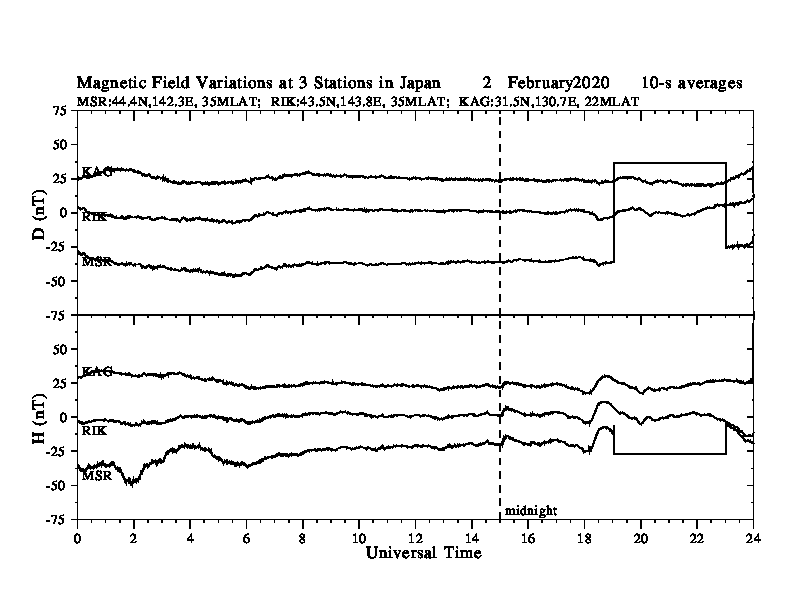 Magnetic Field Variations at 3 Stations in Japan 2 February2020 10-s averages
MSR:44.4N,142.3E, 35MLAT; RIK:43.5N,143.8E, 35MLAT; KAG:31.5N,130.7E, 22MLAT

D (nT)
75
50
25
0
-25
-50
-75
KAG
RIK
MSR

H (nT)
50
25
0
-25
-50
-75
KAG
RIK
MSR
midnight

0 2 4 6 8 10 12 14 16 18 20 22 24
Universal Time